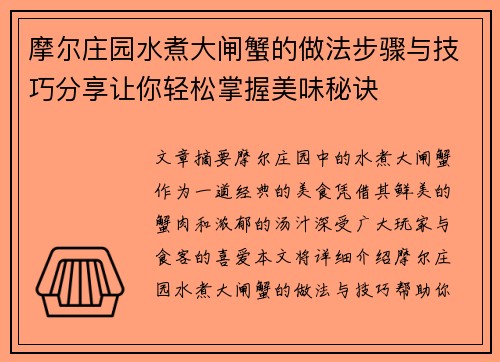 摩尔庄园水煮大闸蟹的做法步骤与技巧分享让你轻松掌握美味秘诀

文章摘要摩尔庄园中的水煮大闸蟹作为一道经典的美食凭借其鲜美的蟹肉和浓郁的汤汁深受广大玩家与食客的喜爱本文将详细介绍摩尔庄园水煮大闸蟹的做法与技巧帮助你